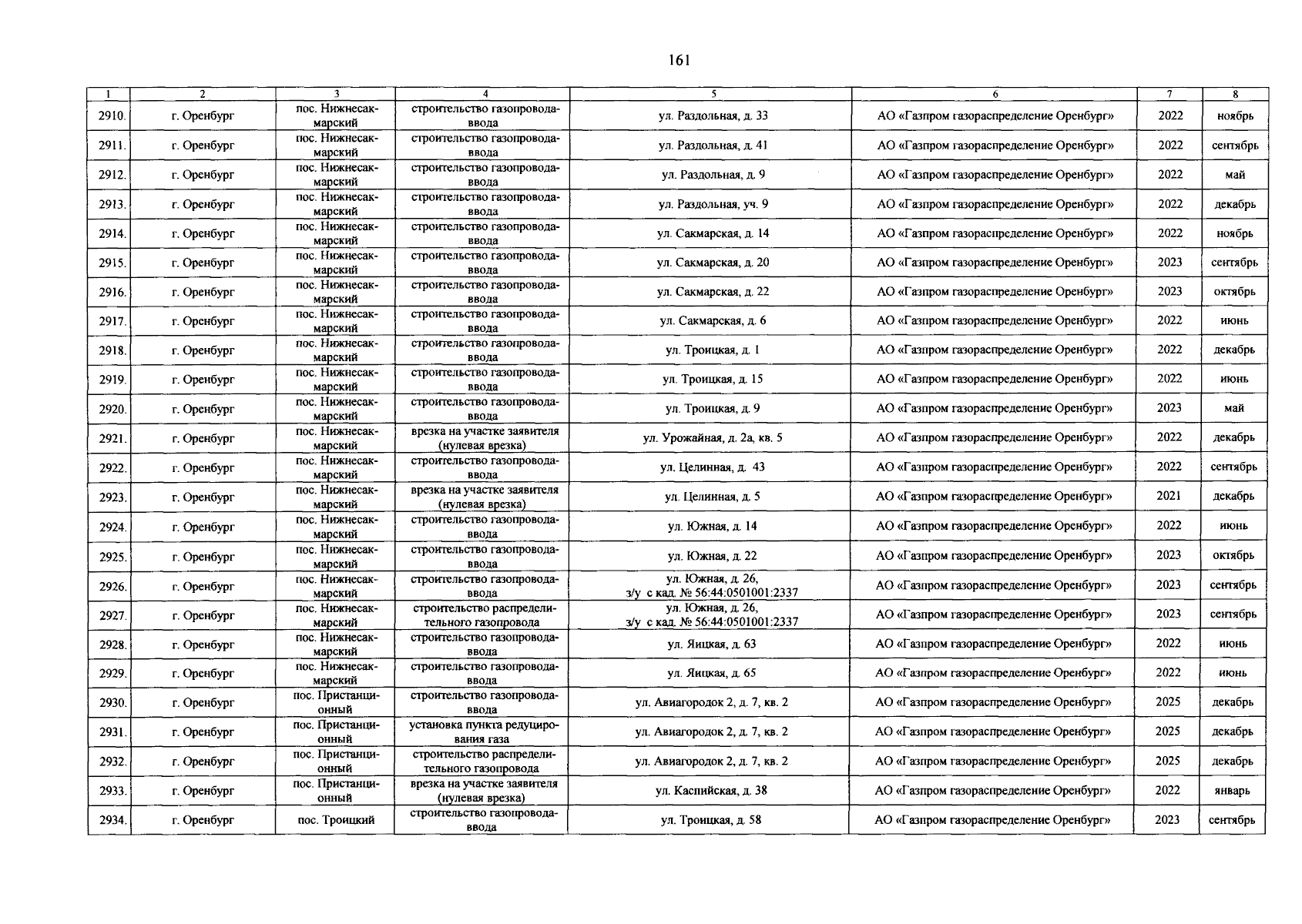 161

| 1 | 2 | 3 | 4 | 5 | 6 | 7 | 8 |
|---|---|---|---|---|---|---|---|
| 2910. | г. Оренбург | пос. Нижнесакмарский | строительство газопровода-ввода | ул. Раздольная, д. 33 | АО «Газпром газораспределение Оренбург» | 2022 | ноябрь |
| 2911. | г. Оренбург | пос. Нижнесакмарский | строительство газопровода-ввода | ул. Раздольная, д. 41 | АО «Газпром газораспределение Оренбург» | 2022 | сентябрь |
| 2912. | г. Оренбург | пос. Нижнесакмарский | строительство газопровода-ввода | ул. Раздольная, д. 9 | АО «Газпром газораспределение Оренбург» | 2022 | май |
| 2913. | г. Оренбург | пос. Нижнесакмарский | строительство газопровода-ввода | ул. Раздольная, уч. 9 | АО «Газпром газораспределение Оренбург» | 2022 | декабрь |
| 2914. | г. Оренбург | пос. Нижнесакмарский | строительство газопровода-ввода | ул. Сакмарская, д. 14 | АО «Газпром газораспределение Оренбург» | 2022 | ноябрь |
| 2915. | г. Оренбург | пос. Нижнесакмарский | строительство газопровода-ввода | ул. Сакмарская, д. 20 | АО «Газпром газораспределение Оренбург» | 2023 | сентябрь |
| 2916. | г. Оренбург | пос. Нижнесакмарский | строительство газопровода-ввода | ул. Сакмарская, д. 22 | АО «Газпром газораспределение Оренбург» | 2023 | октябрь |
| 2917. | г. Оренбург | пос. Нижнесакмарский | строительство газопровода-ввода | ул. Сакмарская, д. 6 | АО «Газпром газораспределение Оренбург» | 2022 | июнь |
| 2918. | г. Оренбург | пос. Нижнесакмарский | строительство газопровода-ввода | ул. Троицкая, д. 1 | АО «Газпром газораспределение Оренбург» | 2022 | декабрь |
| 2919. | г. Оренбург | пос. Нижнесакмарский | строительство газопровода-ввода | ул. Троицкая, д. 15 | АО «Газпром газораспределение Оренбург» | 2022 | июнь |
| 2920. | г. Оренбург | пос. Нижнесакмарский | строительство газопровода-ввода | ул. Троицкая, д. 9 | АО «Газпром газораспределение Оренбург» | 2023 | май |
| 2921. | г. Оренбург | пос. Нижнесакмарский | врезка на участке заявителя (нулевая врезка) | ул. Урожайная, д. 2а, кв. 5 | АО «Газпром газораспределение Оренбург» | 2022 | декабрь |
| 2922. | г. Оренбург | пос. Нижнесакмарский | строительство газопровода-ввода | ул. Целинная, д. 43 | АО «Газпром газораспределение Оренбург» | 2022 | сентябрь |
| 2923. | г. Оренбург | пос. Нижнесакмарский | врезка на участке заявителя (нулевая врезка) | ул. Целинная, д. 5 | АО «Газпром газораспределение Оренбург» | 2021 | декабрь |
| 2924. | г. Оренбург | пос. Нижнесакмарский | строительство газопровода-ввода | ул. Южная, д. 14 | АО «Газпром газораспределение Оренбург» | 2022 | июнь |
| 2925. | г. Оренбург | пос. Нижнесакмарский | строительство газопровода-ввода | ул. Южная, д. 22 | АО «Газпром газораспределение Оренбург» | 2023 | октябрь |
| 2926. | г. Оренбург | пос. Нижнесакмарский | строительство газопровода-ввода | ул. Южная, д. 26, з/у с кад. № 56:44:0501001:2337 | АО «Газпром газораспределение Оренбург» | 2023 | сентябрь |
| 2927. | г. Оренбург | пос. Нижнесакмарский | строительство распределительного газопровода | ул. Южная, д. 26, з/у с кад. № 56:44:0501001:2337 | АО «Газпром газораспределение Оренбург» | 2023 | сентябрь |
| 2928. | г. Оренбург | пос. Нижнесакмарский | строительство газопровода-ввода | ул. Яицкая, д. 63 | АО «Газпром газораспределение Оренбург» | 2022 | июнь |
| 2929. | г. Оренбург | пос. Нижнесакмарский | строительство газопровода-ввода | ул. Яицкая, д. 65 | АО «Газпром газораспределение Оренбург» | 2022 | июнь |
| 2930. | г. Оренбург | пос. Пристанционный | строительство газопровода-ввода | ул. Авиагородок 2, д. 7, кв. 2 | АО «Газпром газораспределение Оренбург» | 2025 | декабрь |
| 2931. | г. Оренбург | пос. Пристанционный | установка пункта редуцирования газа | ул. Авиагородок 2, д. 7, кв. 2 | АО «Газпром газораспределение Оренбург» | 2025 | декабрь |
| 2932. | г. Оренбург | пос. Пристанционный | строительство распределительного газопровода | ул. Авиагородок 2, д. 7, кв. 2 | АО «Газпром газораспределение Оренбург» | 2025 | декабрь |
| 2933. | г. Оренбург | пос. Пристанционный | врезка на участке заявителя (нулевая врезка) | ул. Каспийская, д. 38 | АО «Газпром газораспределение Оренбург» | 2022 | январь |
| 2934. | г. Оренбург | пос. Троицкий | строительство газопровода-ввода | ул. Троицкая, д. 58 | АО «Газпром газораспределение Оренбург» | 2023 | сентябрь |